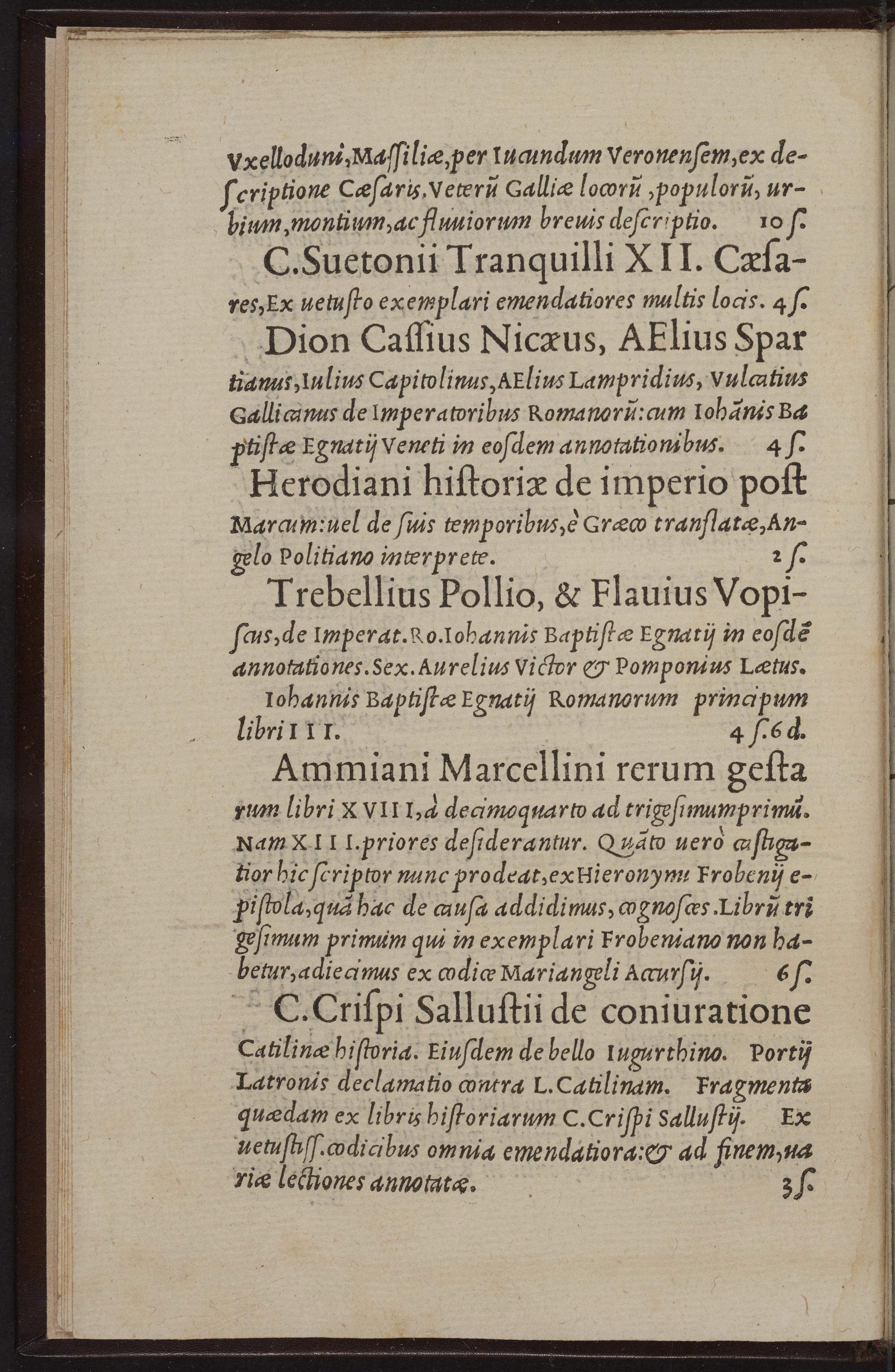 Vxelloduni, Maſſiliæ, per Iucundum Veronenſem, ex deſcriptione Cæſaris. Veterũ Galliæ locorũ, populorũ, urbium, montium, ac fluuiorum breuis deſcriptio. 10 ſ.

C. Suetonii Tranquilli XII. Cæſares, Ex uetuſto exemplari emendatiores multis locis. 4 ſ.

Dion Caſſius Nicæus, AElius Spartianus, Iulius Capitolinus, AElius Lampridius, Vulcatius Gallicanus de Imperatoribus Romanorũ: cum Iohãnis Baptiſtæ Egnatij Veneti in eoſdem annotationibus. 4 ſ.

Herodiani hiſtoriæ de imperio poſt Marcum: uel de ſuis temporibus, è Græco tranſlatæ, Angelo Politiano interprete. 2 ſ.

Trebellius Pollio, & Flauius Vopiſcus, de Imperat. Ro. Iohannis Baptiſtæ Egnatij in eoſdẽ annotationes. Sex. Aurelius Victor & Pomponius Lætus.

Iohannis Baptiſtæ Egnatij Romanorum principum libri III. 4 ſ. 6 d.

Ammiani Marcellini rerum geſtarum libri XVIII, à decimoquarto ad trigeſimumprimũ. Nam XIII. priores deſiderantur. Quãto uerò caſtigatior hic ſcriptor nunc prodeat, ex Hieronymi Frobenij epiſtola, quã hac de cauſa addidimus, cognoſces. Librũ trigeſimum primum qui in exemplari Frobeniano non habetur, adiecimus ex codice Mariangeli Accurſij. 6 ſ.

C. Criſpi Salluſtii de coniuratione Catilinæ hiſtoria. Eiuſdem de bello Iugurthino. Portij Latronis declamatio contra L. Catilinam. Fragmenta quædam ex libris hiſtoriarum C. Criſpi Salluſtij. Ex uetuſtiſſ. codicibus omnia emendatiora: & ad finem, uariæ lectiones annotatæ. 3 ſ.